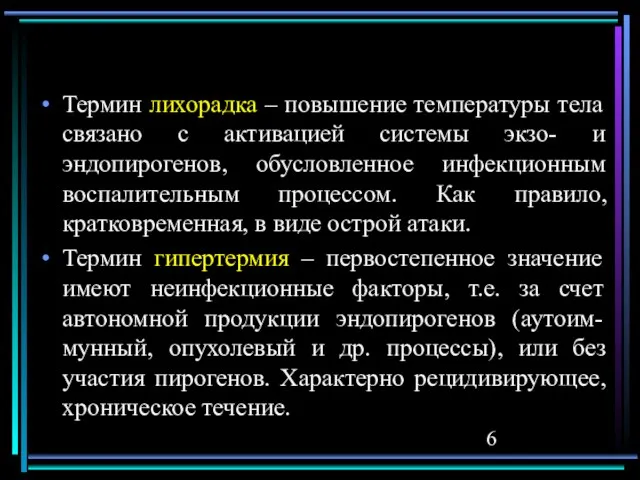 • Термин лихорадка – повышение температуры тела связано с активацией системы экзо- и эндопирогенов, обусловленное инфекционным воспалительным процессом. Как правило, кратковременная, в виде острой атаки.

• Термин гипертермия – первостепенное значение имеют неинфекционные факторы, т.е. за счет автономной продукции эндопирогенов (аутоиммунный, опухолевый и др. процессы), или без участия пирогенов. Характерно рецидивирующее, хроническое течение.

6